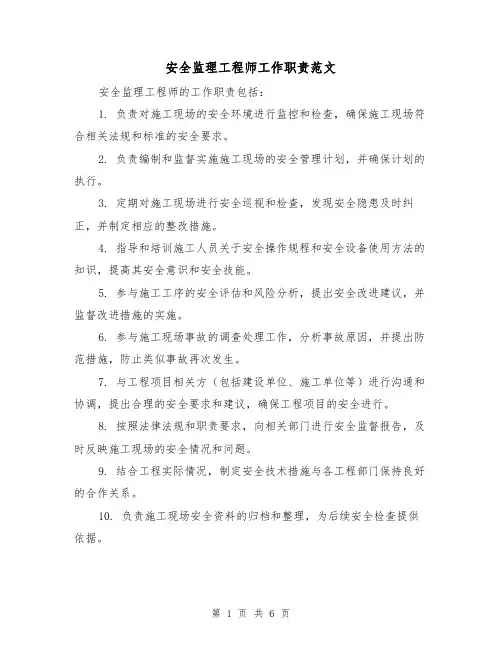 安全监理工程师工作职责范文

安全监理工程师的工作职责包括：

1. 负责对施工现场的安全环境进行监控和检查，确保施工现场符合相关法规和标准的安全要求。

2. 负责编制和监督实施施工现场的安全管理计划，并确保计划的执行。

3. 定期对施工现场进行安全巡视和检查，发现安全隐患及时纠正，并制定相应的整改措施。

4. 指导和培训施工人员关于安全操作规程和安全设备使用方法的知识，提高其安全意识和安全技能。

5. 参与施工工序的安全评估和风险分析，提出安全改进建议，并监督改进措施的实施。

6. 参与施工现场事故的调查处理工作，分析事故原因，并提出防范措施，防止类似事故再次发生。

7. 与工程项目相关方（包括建设单位、施工单位等）进行沟通和协调，提出合理的安全要求和建议，确保工程项目的安全进行。

8. 按照法律法规和职责要求，向相关部门进行安全监督报告，及时反映施工现场的安全情况和问题。

9. 结合工程实际情况，制定安全技术措施与各工程部门保持良好的合作关系。

10. 负责施工现场安全资料的归档和整理，为后续安全检查提供依据。

第 1 页 共 6 页